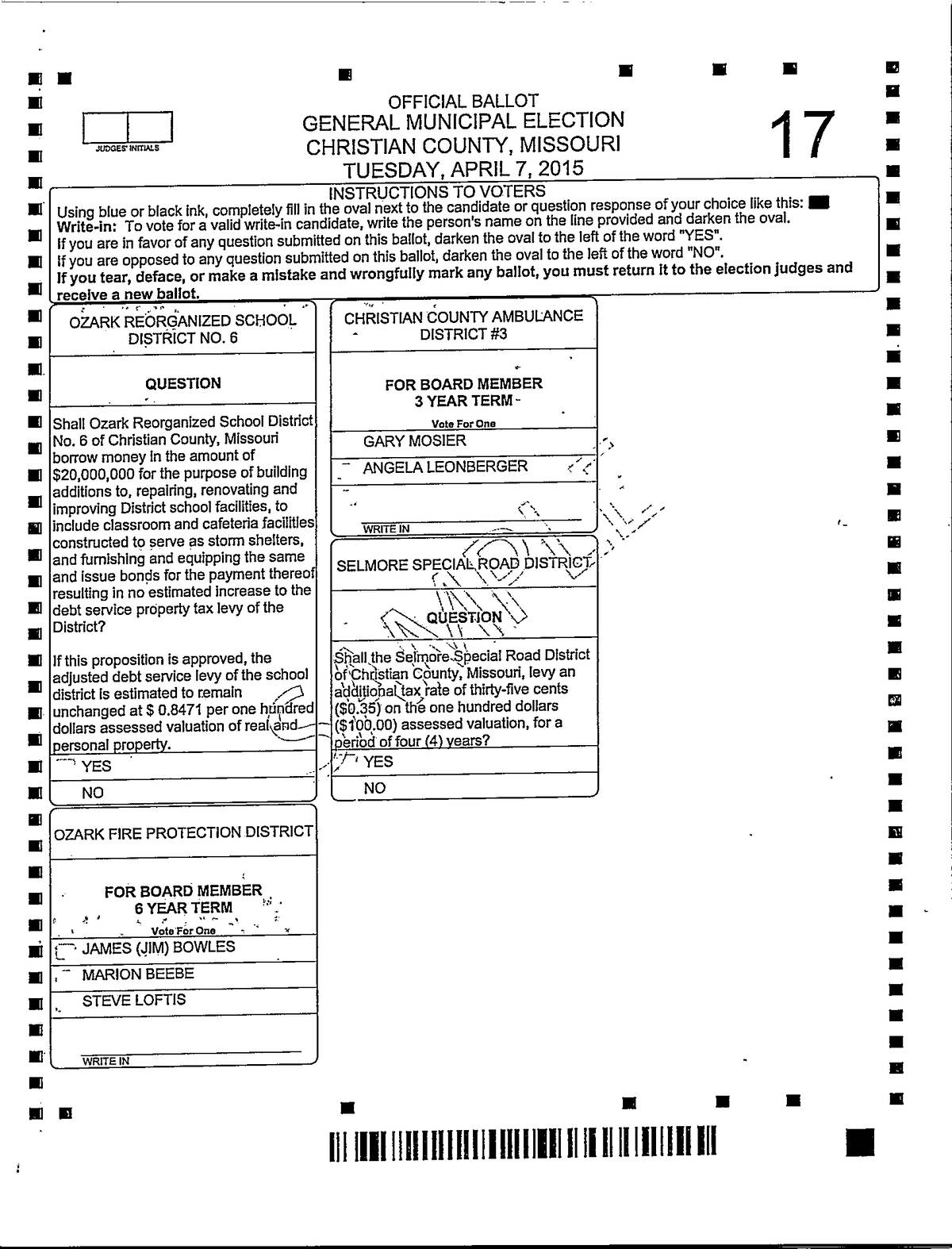 JUDGES' INITIALS

OFFICIAL BALLOT
GENERAL MUNICIPAL ELECTION
CHRISTIAN COUNTY, MISSOURI
TUESDAY, APRIL 7, 2015

17

INSTRUCTIONS TO VOTERS
Using blue or black ink, completely fill in the oval next to the candidate or question response of your choice like this:
Write-in: To vote for a valid write-in candidate, write the person's name on the line provided and darken the oval.
If you are in favor of any question submitted on this ballot, darken the oval to the left of the word "YES".
If you are opposed to any question submitted on this ballot, darken the oval to the left of the word "NO".
If you tear, deface, or make a mistake and wrongfully mark any ballot, you must return it to the election judges and receive a new ballot.

OZARK REORGANIZED SCHOOL DISTRICT NO. 6

QUESTION

Shall Ozark Reorganized School District No. 6 of Christian County, Missouri borrow money in the amount of $20,000,000 for the purpose of building additions to, repairing, renovating and improving District school facilities, to include classroom and cafeteria facilities constructed to serve as storm shelters, and furnishing and equipping the same and issue bonds for the payment thereof resulting in no estimated increase to the debt service property tax levy of the District?

If this proposition is approved, the adjusted debt service levy of the school district is estimated to remain unchanged at $ 0.8471 per one hundred dollars assessed valuation of real and personal property.

YES

NO

OZARK FIRE PROTECTION DISTRICT

FOR BOARD MEMBER
6 YEAR TERM
Vote For One

JAMES (JIM) BOWLES

MARION BEEBE

STEVE LOFTIS

WRITE IN

CHRISTIAN COUNTY AMBULANCE DISTRICT #3

FOR BOARD MEMBER
3 YEAR TERM
Vote For One

GARY MOSIER

ANGELA LEONBERGER

WRITE IN

SELMORE SPECIAL ROAD DISTRICT

QUESTION

Shall the Selmore Special Road District of Christian County, Missouri, levy an additional tax rate of thirty-five cents ($0.35) on the one hundred dollars ($100.00) assessed valuation, for a period of four (4) years?

YES

NO

SAMPLE